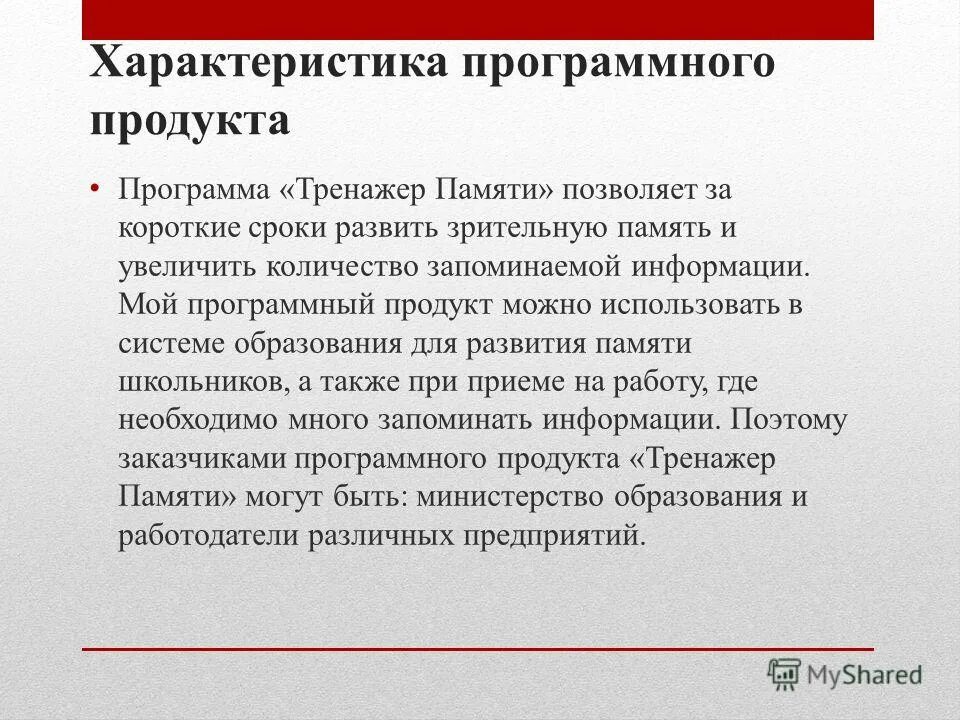 Характеристика программного продукта

• Программа «Тренажер Памяти» позволяет за короткие сроки развить зрительную память и увеличить количество запоминаемой информации. Мой программный продукт можно использовать в системе образования для развития памяти школьников, а также при приеме на работу, где необходимо много запоминать информации. Поэтому заказчиками программного продукта «Тренажер Памяти» могут быть: министерство образования и работодатели различных предприятий.

MyShared